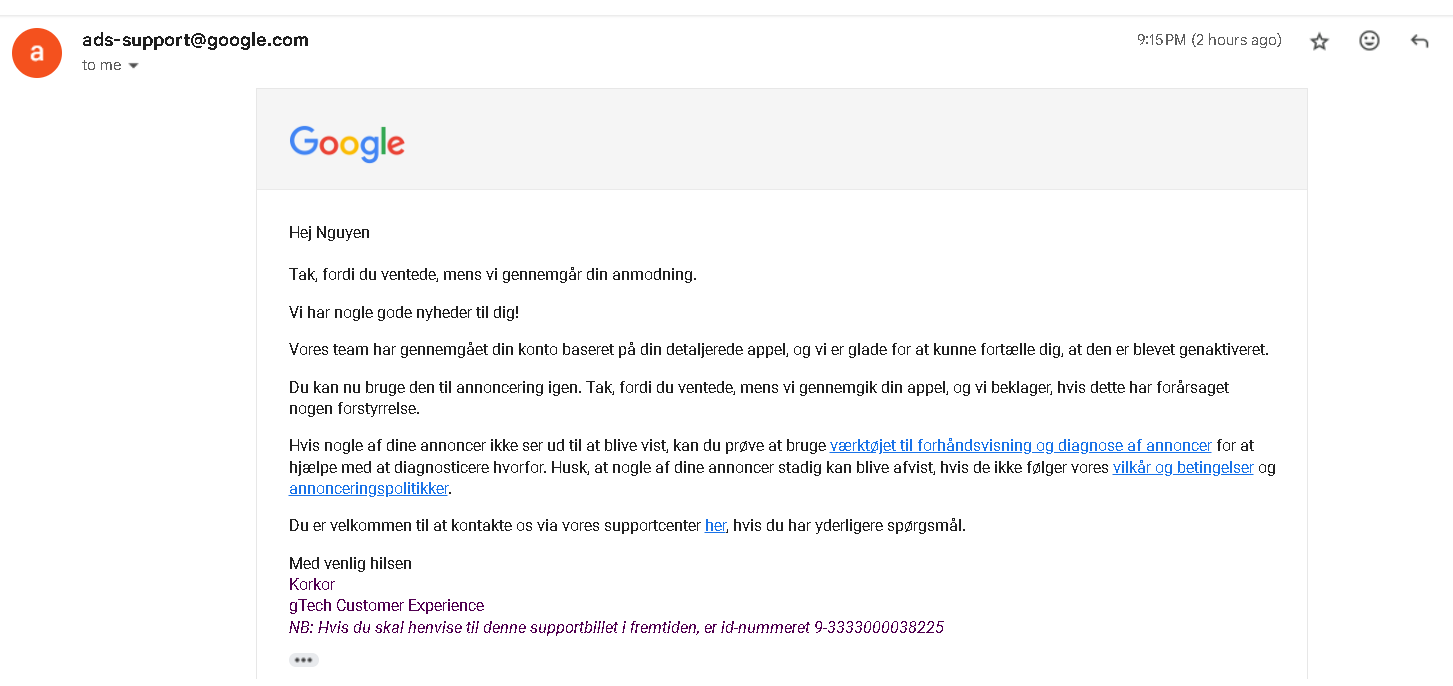 a

ads-support@google.com
to me

9:15 PM (2 hours ago)

Google

Hej Nguyen

Tak, fordi du ventede, mens vi gennemgår din anmodning.

Vi har nogle gode nyheder til dig!

Vores team har gennemgået din konto baseret på din detaljerede appel, og vi er glade for at kunne fortælle dig, at den er blevet genaktiveret.

Du kan nu bruge den til annoncering igen. Tak, fordi du ventede, mens vi gennemgik din appel, og vi beklager, hvis dette har forårsaget nogen forstyrrelse.

Hvis nogle af dine annoncer ikke ser ud til at blive vist, kan du prøve at bruge værktøjet til forhåndsvisning og diagnose af annoncer for at hjælpe med at diagnosticere hvorfor. Husk, at nogle af dine annoncer stadig kan blive afvist, hvis de ikke følger vores vilkår og betingelser og annonceringspolitikker.

Du er velkommen til at kontakte os via vores supportcenter her, hvis du har yderligere spørgsmål.

Med venlig hilsen
Korkor
gTech Customer Experience
NB: Hvis du skal henvise til denne supportbillet i fremtiden, er id-nummeret 9-3333000038225